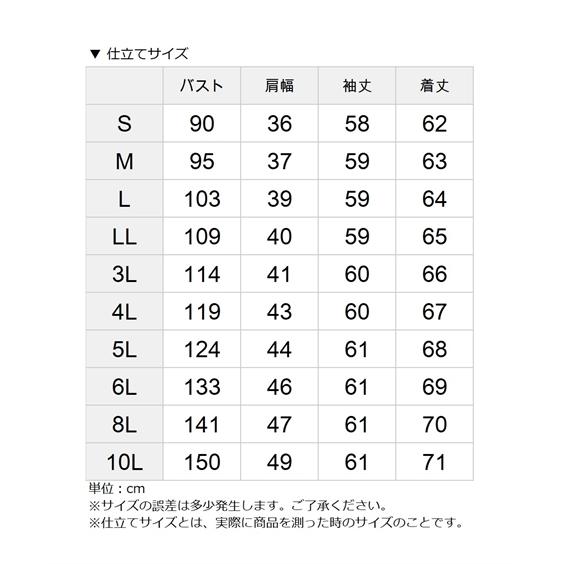 ▼ 仕立てサイズ

|  | バスト | 肩幅 | 袖丈 | 着丈 |
|---|---|---|---|---|
| S | 90 | 36 | 58 | 62 |
| M | 95 | 37 | 59 | 63 |
| L | 103 | 39 | 59 | 64 |
| LL | 109 | 40 | 59 | 65 |
| 3L | 114 | 41 | 60 | 66 |
| 4L | 119 | 43 | 60 | 67 |
| 5L | 124 | 44 | 61 | 68 |
| 6L | 133 | 46 | 61 | 69 |
| 8L | 141 | 47 | 61 | 70 |
| 10L | 150 | 49 | 61 | 71 |

単位：cm
※サイズの誤差は多少発生します。ご了承ください。
※仕立てサイズとは、実際に商品を測った時のサイズのことです。